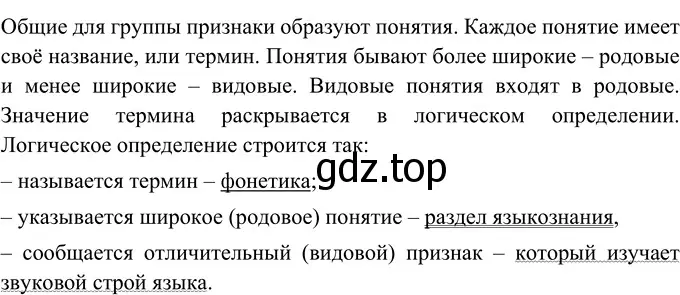 Общие для группы признаки образуют понятия. Каждое понятие имеет своё название, или термин. Понятия бывают более широкие – родовые и менее широкие – видовые. Видовые понятия входят в родовые. Значение термина раскрывается в логическом определении. Логическое определение строится так:

– называется термин – фонетика;

gdz.top

– указывается широкое (родовое) понятие – раздел языкознания,

– сообщается отличительный (видовой) признак – который изучает звуковой строй языка.